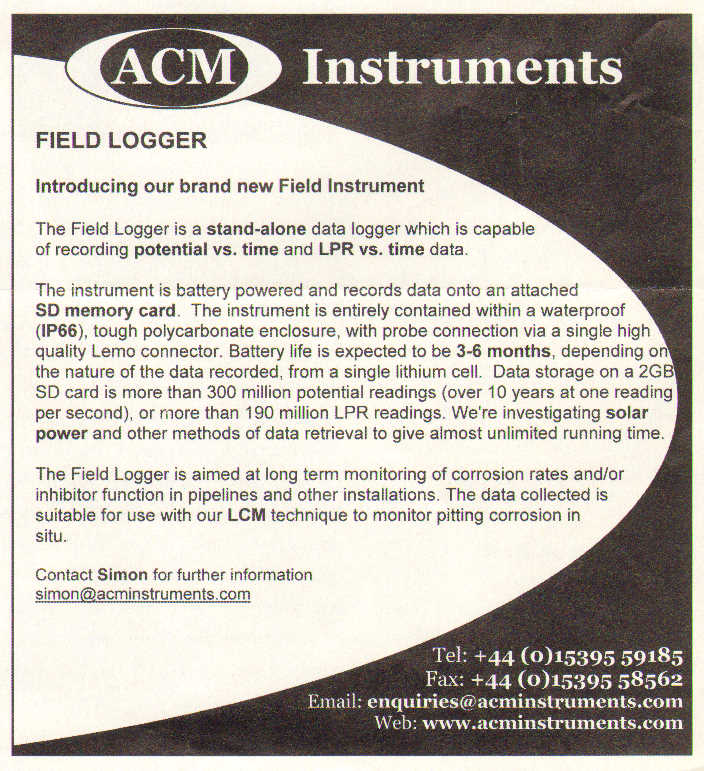 ACM Instruments

FIELD LOGGER

Introducing our brand new Field Instrument

The Field Logger is a stand-alone data logger which is capable of recording potential vs. time and LPR vs. time data.

The instrument is battery powered and records data onto an attached SD memory card. The instrument is entirely contained within a waterproof (IP66), tough polycarbonate enclosure, with probe connection via a single high quality Lemo connector. Battery life is expected to be 3-6 months, depending on the nature of the data recorded, from a single lithium cell. Data storage on a 2GB SD card is more than 300 million potential readings (over 10 years at one reading per second), or more than 190 million LPR readings. We're investigating solar power and other methods of data retrieval to give almost unlimited running time.

The Field Logger is aimed at long term monitoring of corrosion rates and/or inhibitor function in pipelines and other installations. The data collected is suitable for use with our LCM technique to monitor pitting corrosion in situ.

Contact Simon for further information
simon@acminstruments.com

Tel: +44 (0)15395 59185
Fax: +44 (0)15395 58562
Email: enquiries@acminstruments.com
Web: www.acminstruments.com